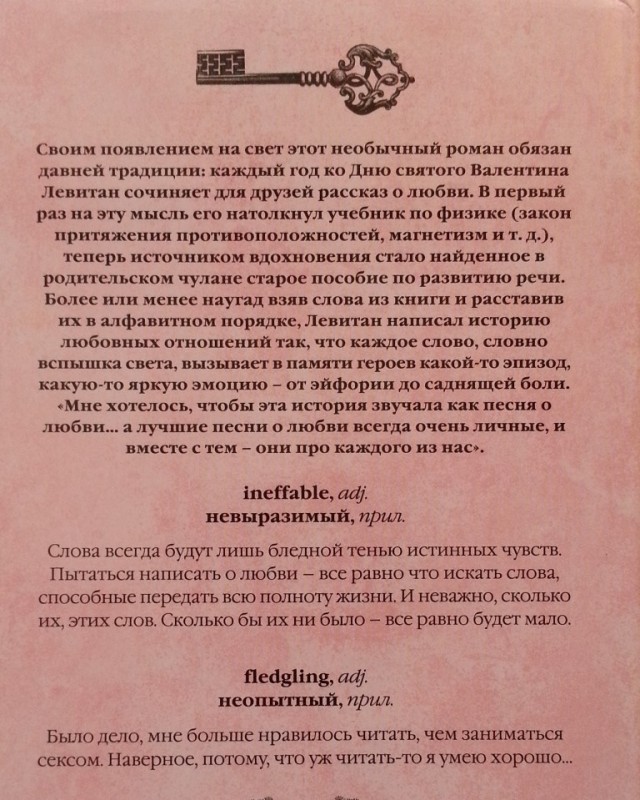 Своим появлением на свет этот необычный роман обязан давней традиции: каждый год ко Дню святого Валентина Левитан сочиняет для друзей рассказ о любви. В первый раз на эту мысль его натолкнул учебник по физике (закон притяжения противоположностей, магнетизм и т. д.), теперь источником вдохновения стало найденное в родительском чулане старое пособие по развитию речи. Более или менее наугад взяв слова из книги и расставив их в алфавитном порядке, Левитан написал историю любовных отношений так, что каждое слово, словно вспышка света, вызывает в памяти героев какой-то эпизод, какую-то яркую эмоцию – от эйфории до саднящей боли. «Мне хотелось, чтобы эта история звучала как песня о любви... а лучшие песни о любви всегда очень личные, и вместе с тем – они про каждого из нас».

ineffable, adj.
невыразимый, прил.

Слова всегда будут лишь бледной тенью истинных чувств. Пытаться написать о любви – все равно что искать слова, способные передать всю полноту жизни. И неважно, сколько их, этих слов. Сколько бы их ни было – все равно будет мало.

fledgling, adj.
неопытный, прил.

Было дело, мне больше нравилось читать, чем заниматься сексом. Наверное, потому, что уж читать-то я умею хорошо...